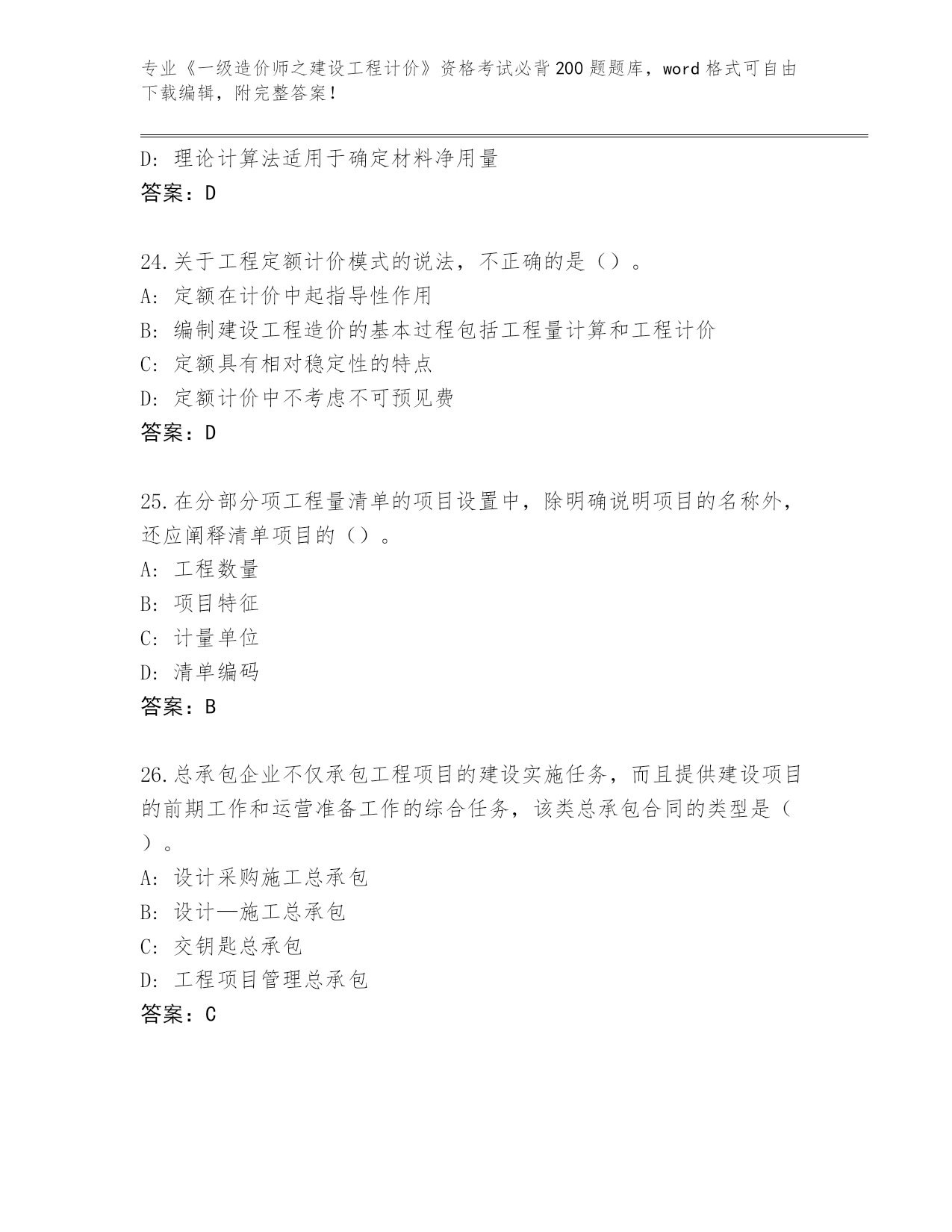 专业《一级造价师之建设工程计价》资格考试必背200题题库，word格式可自由下载编辑，附完整答案！

D：理论计算法适用于确定材料净用量
答案：D

24.关于工程定额计价模式的说法，不正确的是（）。
A：定额在计价中起指导性作用
B：编制建设工程造价的基本过程包括工程量计算和工程计价
C：定额具有相对稳定性的特点
D：定额计价中不考虑不可预见费
答案：D

25.在分部分项工程量清单的项目设置中，除明确说明项目的名称外，还应阐释清单项目的（）。
A：工程数量
B：项目特征
C：计量单位
D：清单编码
答案：B

26.总承包企业不仅承包工程项目的建设实施任务，而且提供建设项目的前期工作和运营准备工作的综合任务，该类总承包合同的类型是（）。
A：设计采购施工总承包
B：设计—施工总承包
C：交钥匙总承包
D：工程项目管理总承包
答案：C